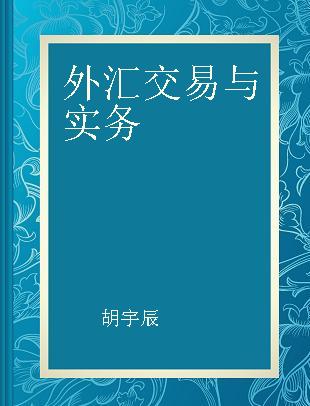 外汇交易与实务

胡宇辰